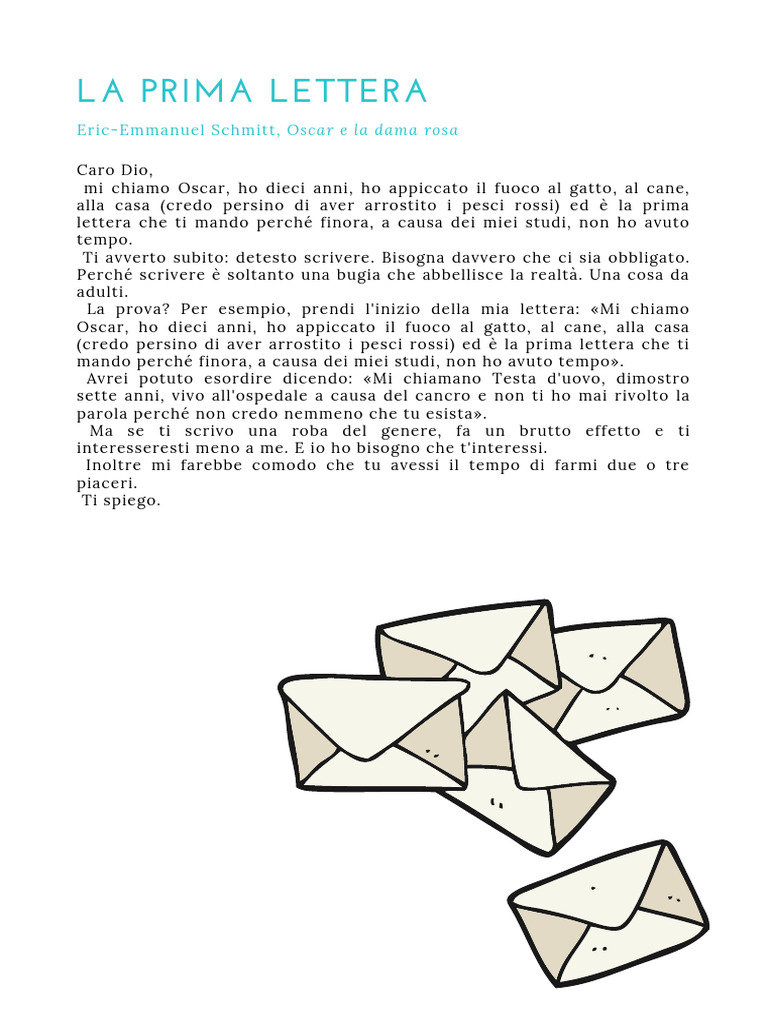 LA PRIMA LETTERA

Eric-Emmanuel Schmitt, Oscar e la dama rosa

Caro Dio,
mi chiamo Oscar, ho dieci anni, ho appiccato il fuoco al gatto, al cane, alla casa (credo persino di aver arrostito i pesci rossi) ed è la prima lettera che ti mando perché finora, a causa dei miei studi, non ho avuto tempo.

Ti avverto subito: detesto scrivere. Bisogna davvero che ci sia obbligato. Perché scrivere è soltanto una bugia che abbellisce la realtà. Una cosa da adulti.

La prova? Per esempio, prendi l'inizio della mia lettera: «Mi chiamo Oscar, ho dieci anni, ho appiccato il fuoco al gatto, al cane, alla casa (credo persino di aver arrostito i pesci rossi) ed è la prima lettera che ti mando perché finora, a causa dei miei studi, non ho avuto tempo».

Avrei potuto esordire dicendo: «Mi chiamano Testa d'uovo, dimostro sette anni, vivo all'ospedale a causa del cancro e non ti ho mai rivolto la parola perché non credo nemmeno che tu esista».

Ma se ti scrivo una roba del genere, fa un brutto effetto e ti interesseresti meno a me. E io ho bisogno che t'interessi.

Inoltre mi farebbe comodo che tu avessi il tempo di farmi due o tre piaceri.

Ti spiego.